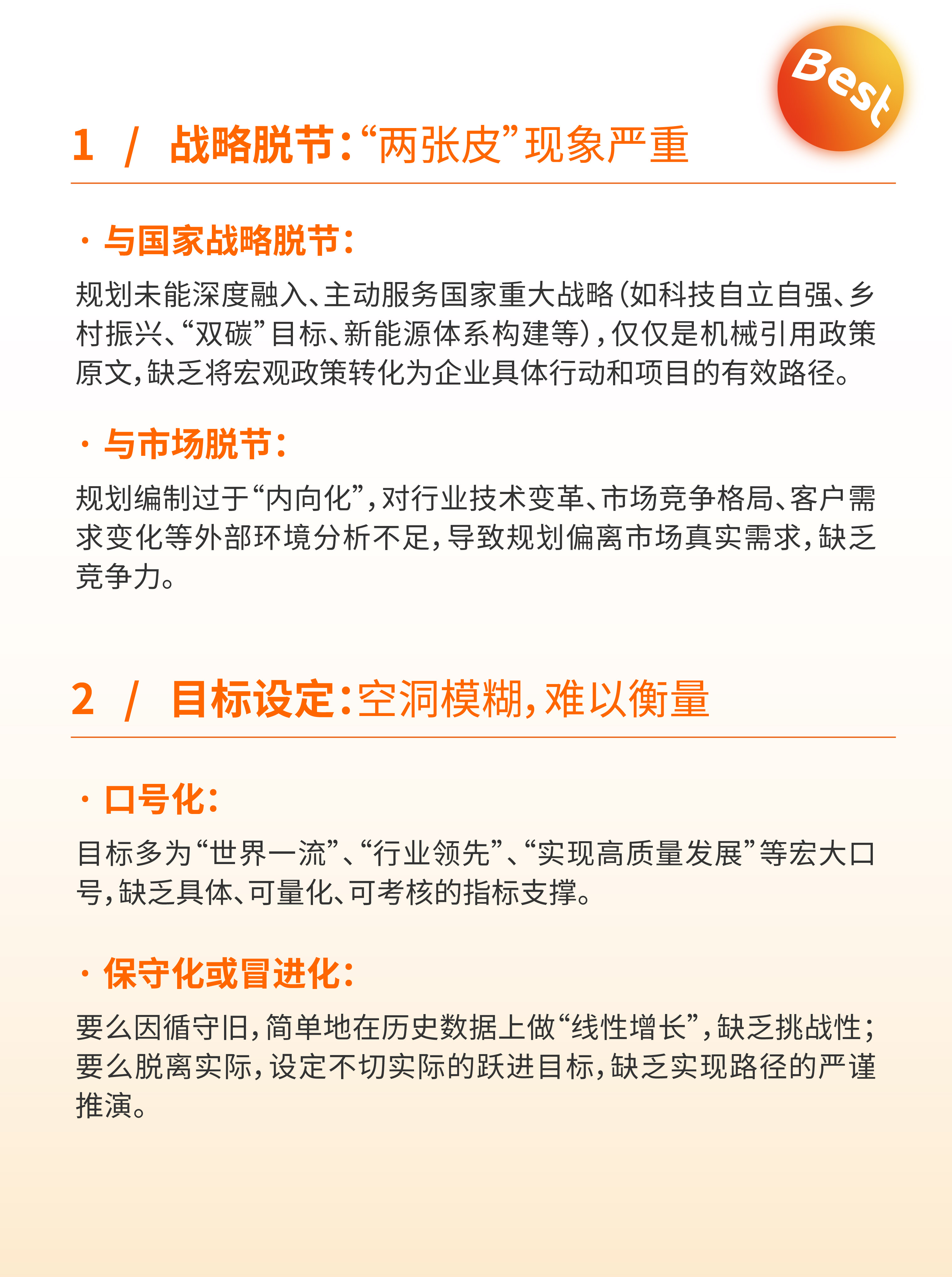 Best

1 / 战略脱节:“两张皮”现象严重

· 与国家战略脱节:

规划未能深度融入、主动服务国家重大战略(如科技自立自强、乡村振兴、“双碳”目标、新能源体系构建等),仅仅是机械引用政策原文,缺乏将宏观政策转化为企业具体行动和项目的有效路径。

· 与市场脱节:

规划编制过于“内向化”,对行业技术变革、市场竞争格局、客户需求变化等外部环境分析不足,导致规划偏离市场真实需求,缺乏竞争力。

2 / 目标设定:空洞模糊,难以衡量

· 口号化:

目标多为“世界一流”、“行业领先”、“实现高质量发展”等宏大口号,缺乏具体、可量化、可考核的指标支撑。

· 保守化或冒进化:

要么因循守旧,简单地在历史数据上做“线性增长”,缺乏挑战性;要么脱离实际,设定不切实际的跃进目标,缺乏实现路径的严谨推演。